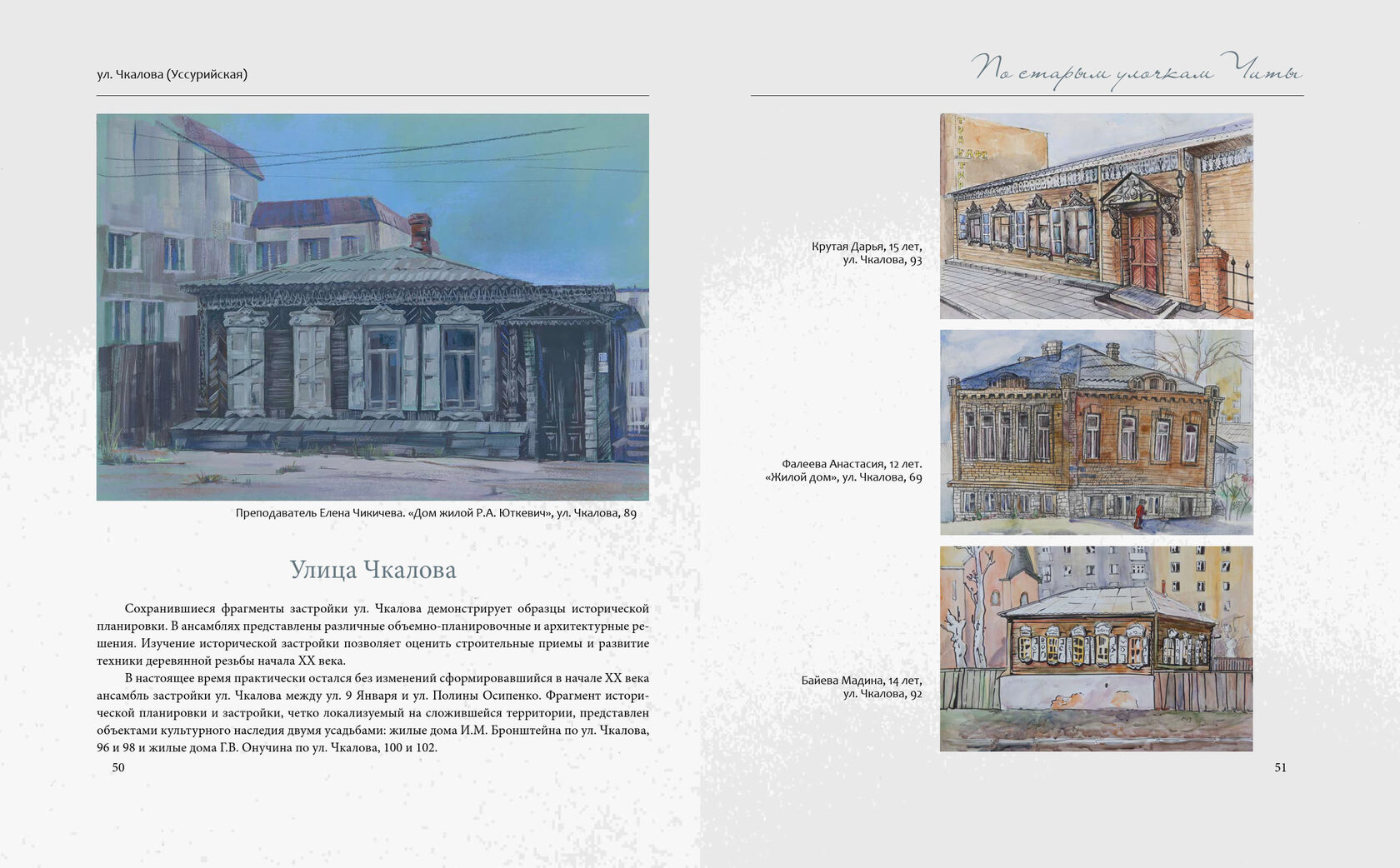 ул. Чкалова (Уссурийская)

Преподаватель Елена Чикичева. «Дом жилой Р.А. Юткевич», ул. Чкалова, 89

Улица Чкалова

Сохранившиеся фрагменты застройки ул. Чкалова демонстрирует образцы исторической планировки. В ансамблях представлены различные объемно-планировочные и архитектурные решения. Изучение исторической застройки позволяет оценить строительные приемы и развитие техники деревянной резьбы начала XX века.

В настоящее время практически остался без изменений сформировавшийся в начале XX века ансамбль застройки ул. Чкалова между ул. 9 Января и ул. Полины Осипенко. Фрагмент исторической планировки и застройки, четко локализуемый на сложившейся территории, представлен объектами культурного наследия двумя усадьбами: жилые дома И.М. Бронштейна по ул. Чкалова, 96 и 98 и жилые дома Г.В. Онучина по ул. Чкалова, 100 и 102.

50

По старым улочкам Читы

Крутая Дарья, 15 лет, ул. Чкалова, 93

Фалеева Анастасия, 12 лет. «Жилой дом», ул. Чкалова, 69

Байева Мадина, 14 лет, ул. Чкалова, 92

51